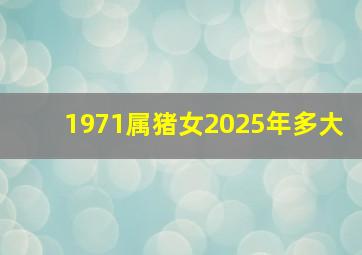 1971属猪女2025年多大